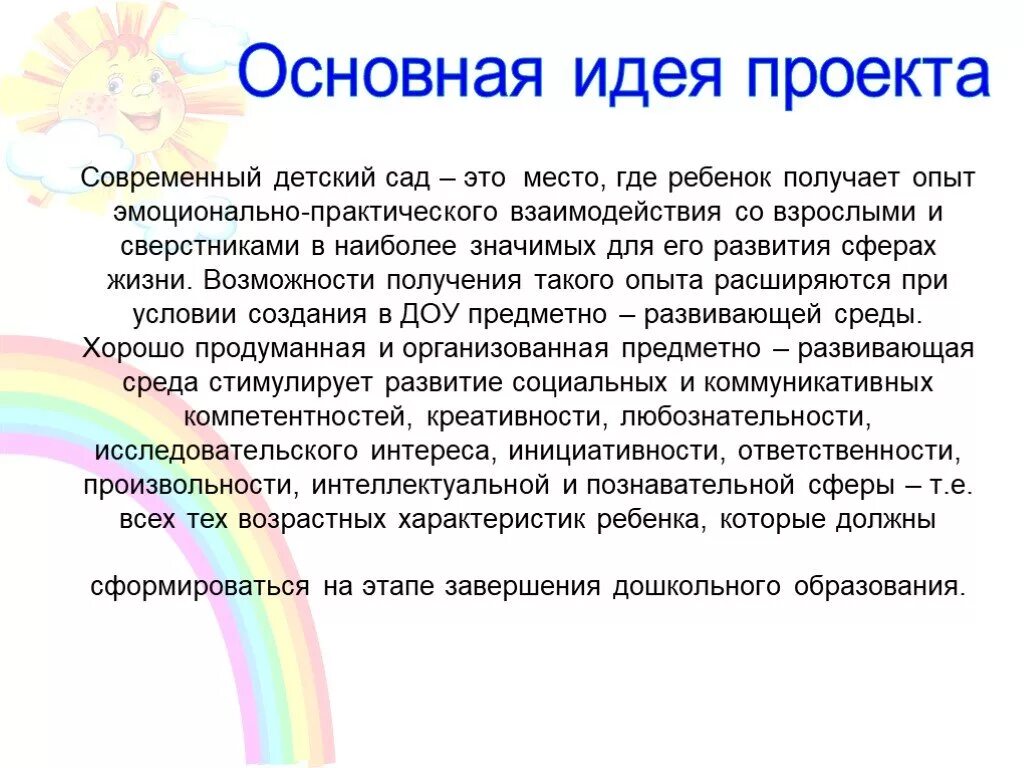 Основная идея проекта

Современный детский сад – это место, где ребенок получает опыт эмоционально-практического взаимодействия со взрослыми и сверстниками в наиболее значимых для его развития сферах жизни. Возможности получения такого опыта расширяются при условии создания в ДОУ предметно – развивающей среды. Хорошо продуманная и организованная предметно – развивающая среда стимулирует развитие социальных и коммуникативных компетентностей, креативности, любознательности, исследовательского интереса, инициативности, ответственности, произвольности, интеллектуальной и познавательной сферы – т.е. всех тех возрастных характеристик ребенка, которые должны

сформироваться на этапе завершения дошкольного образования.